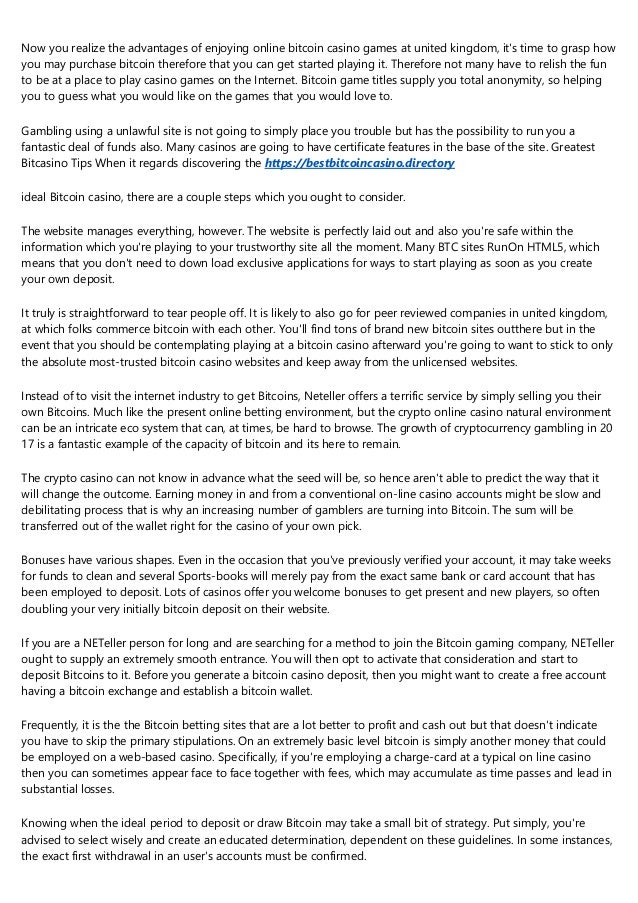 Now you realize the advantages of enjoying online bitcoin casino games at united kingdom, it's time to grasp how you may purchase bitcoin therefore that you can get started playing it. Therefore not many have to relish the fun to be at a place to play casino games on the Internet. Bitcoin game titles supply you total anonymity, so helping you to guess what you would like on the games that you would love to.

Gambling using a unlawful site is not going to simply place you trouble but has the possibility to run you a fantastic deal of funds also. Many casinos are going to have certificate features in the base of the site. Greatest Bitcasino Tips When it regards discovering the https://bestbitcoincasino.directory

ideal Bitcoin casino, there are a couple steps which you ought to consider.

The website manages everything, however. The website is perfectly laid out and also you're safe within the information which you're playing to your trustworthy site all the moment. Many BTC sites RunOn HTML5, which means that you don't need to down load exclusive applications for ways to start playing as soon as you create your own deposit.

It truly is straightforward to tear people off. It is likely to also go for peer reviewed companies in united kingdom, at which folks commerce bitcoin with each other. You'll find tons of brand new bitcoin sites outthere but in the event that you should be contemplating playing at a bitcoin casino afterward you're going to want to stick to only the absolute most-trusted bitcoin casino websites and keep away from the unlicensed websites.

Instead of to visit the internet industry to get Bitcoins, Neteller offers a terrific service by simply selling you their own Bitcoins. Much like the present online betting environment, but the crypto online casino natural environment can be an intricate eco system that can, at times, be hard to browse. The growth of cryptocurrency gambling in 20 17 is a fantastic example of the capacity of bitcoin and its here to remain.

The crypto casino can not know in advance what the seed will be, so hence aren't able to predict the way that it will change the outcome. Earning money in and from a conventional on-line casino accounts might be slow and debilitating process that is why an increasing number of gamblers are turning into Bitcoin. The sum will be transferred out of the wallet right for the casino of your own pick.

Bonuses have various shapes. Even in the occasion that you've previously verified your account, it may take weeks for funds to clean and several Sports-books will merely pay from the exact same bank or card account that has been employed to deposit. Lots of casinos offer you welcome bonuses to get present and new players, so often doubling your very initially bitcoin deposit on their website.

If you are a NETeller person for long and are searching for a method to join the Bitcoin gaming company, NETeller ought to supply an extremely smooth entrance. You will then opt to activate that consideration and start to deposit Bitcoins to it. Before you generate a bitcoin casino deposit, then you might want to create a free account having a bitcoin exchange and establish a bitcoin wallet.

Frequently, it is the the Bitcoin betting sites that are a lot better to profit and cash out but that doesn't indicate you have to skip the primary stipulations. On an extremely basic level bitcoin is simply another money that could be employed on a web-based casino. Specifically, if you're employing a charge-card at a typical on line casino then you can sometimes appear face to face together with fees, which may accumulate as time passes and lead in substantial losses.

Knowing when the ideal period to deposit or draw Bitcoin may take a small bit of strategy. Put simply, you're advised to select wisely and create an educated determination, dependent on these guidelines. In some instances, the exact first withdrawal in an user's accounts must be confirmed.